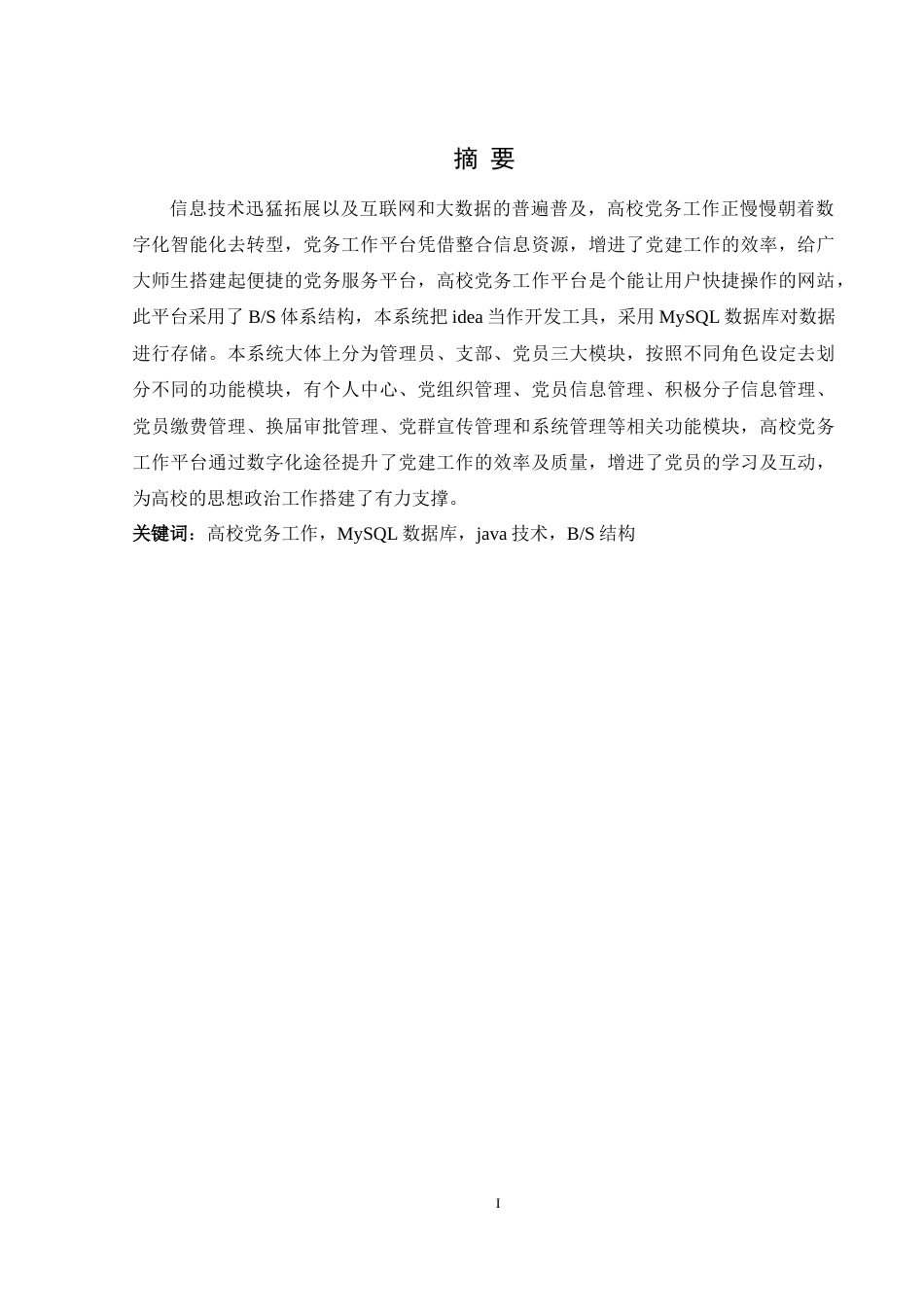 摘 要

信息技术迅猛拓展以及互联网和大数据的普遍普及，高校党务工作正慢慢朝着数字化智能化去转型，党务工作平台凭借整合信息资源，增进了党建工作的效率，给广大师生搭建起便捷的党务服务平台，高校党务工作平台是个能让用户快捷操作的网站，此平台采用了 B/S 体系结构，本系统把 idea 当作开发工具，采用 MySQL 数据库对数据进行存储。本系统大体上分为管理员、支部、党员三大模块，按照不同角色设定去划分不同的功能模块，有个人中心、党组织管理、党员信息管理、积极分子信息管理、党员缴费管理、换届审批管理、党群宣传管理和系统管理等相关功能模块，高校党务工作平台通过数字化途径提升了党建工作的效率及质量，增进了党员的学习及互动，为高校的思想政治工作搭建了有力支撑。

关键词：高校党务工作，MySQL 数据库，java 技术，B/S 结构

I